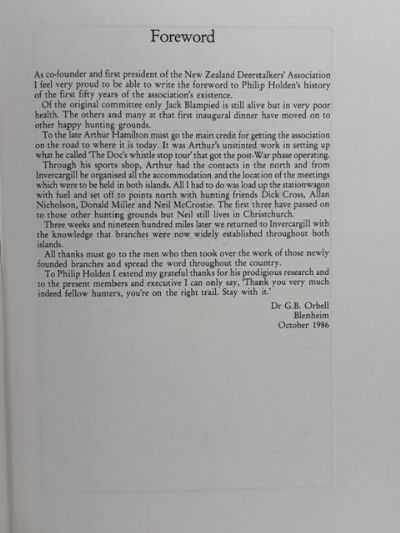 Foreword

As co-founder and first president of the New Zealand Deerstalkers' Association I feel very proud to be able to write the foreword to Philip Holden's history of the first fifty years of the association's existence.

Of the original committee only Jack Blampied is still alive but in very poor health. The others and many at that first inaugural dinner have moved on to other happy hunting grounds.

To the late Arthur Hamilton must go the main credit for getting the association on the road to where it is today. It was Arthur's unstinted work in setting up what he called 'The Doc's whistle stop tour' that got the post-War phase operating.

Through his sports shop, Arthur had the contacts in the north and from Invercargill he organised all the accommodation and the location of the meetings which were to be held in both islands. All I had to do was load up the stationwagon with fuel and set off to points north with hunting friends Dick Cross, Allan Nicholson, Donald Miller and Neil McCrostie. The first three have passed on to those other hunting grounds but Neil still lives in Christchurch.

Three weeks and nineteen hundred miles later we returned to Invercargill with the knowledge that branches were now widely established throughout both islands.

All thanks must go to the men who then took over the work of those newly founded branches and spread the word throughout the country.

To Philip Holden I extend my grateful thanks for his prodigious research and to the present members and executive I can only say, 'Thank you very much indeed fellow hunters, you're on the right trail. Stay with it.'

Dr G.B. Orbell
Blenheim
October 1986